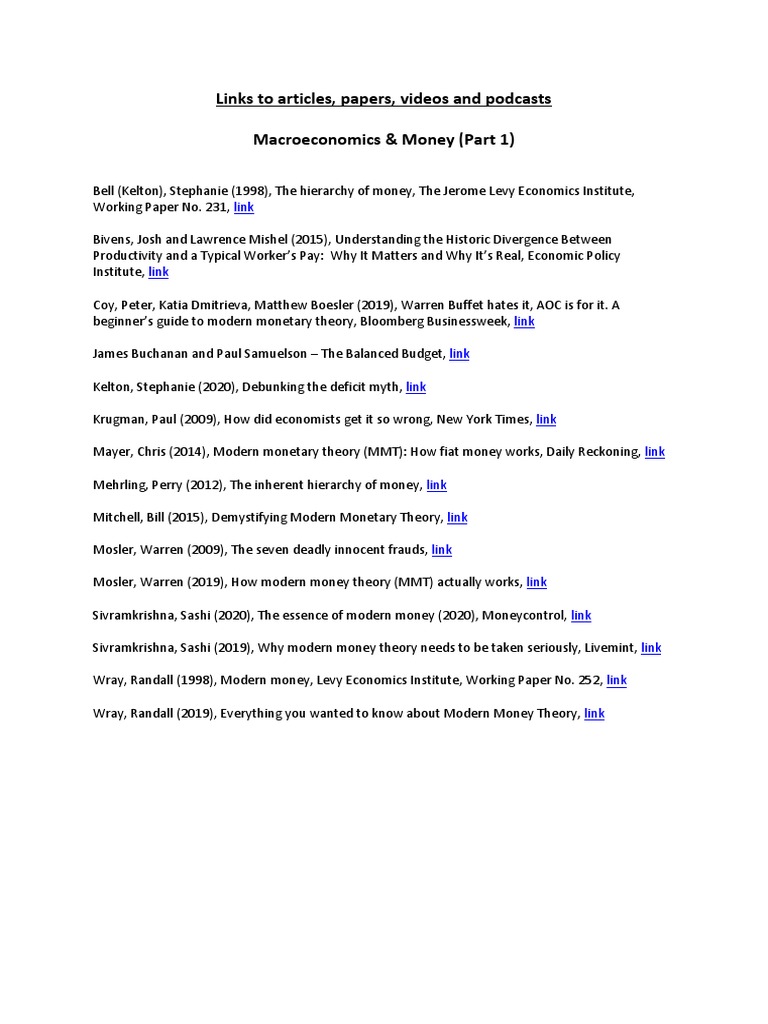 Links to articles, papers, videos and podcasts

Macroeconomics & Money (Part 1)

Bell (Kelton), Stephanie (1998), The hierarchy of money, The Jerome Levy Economics Institute, Working Paper No. 231, link

Bivens, Josh and Lawrence Mishel (2015), Understanding the Historic Divergence Between Productivity and a Typical Worker's Pay: Why It Matters and Why It's Real, Economic Policy Institute, link

Coy, Peter, Katia Dmitrieva, Matthew Boesler (2019), Warren Buffet hates it, AOC is for it. A beginner's guide to modern monetary theory, Bloomberg Businessweek, link

James Buchanan and Paul Samuelson – The Balanced Budget, link

Kelton, Stephanie (2020), Debunking the deficit myth, link

Krugman, Paul (2009), How did economists get it so wrong, New York Times, link

Mayer, Chris (2014), Modern monetary theory (MMT): How fiat money works, Daily Reckoning, link

Mehrling, Perry (2012), The inherent hierarchy of money, link

Mitchell, Bill (2015), Demystifying Modern Monetary Theory, link

Mosler, Warren (2009), The seven deadly innocent frauds, link

Mosler, Warren (2019), How modern money theory (MMT) actually works, link

Sivramkrishna, Sashi (2020), The essence of modern money (2020), Moneycontrol, link

Sivramkrishna, Sashi (2019), Why modern money theory needs to be taken seriously, Livemint, link

Wray, Randall (1998), Modern money, Levy Economics Institute, Working Paper No. 252, link

Wray, Randall (2019), Everything you wanted to know about Modern Money Theory, link